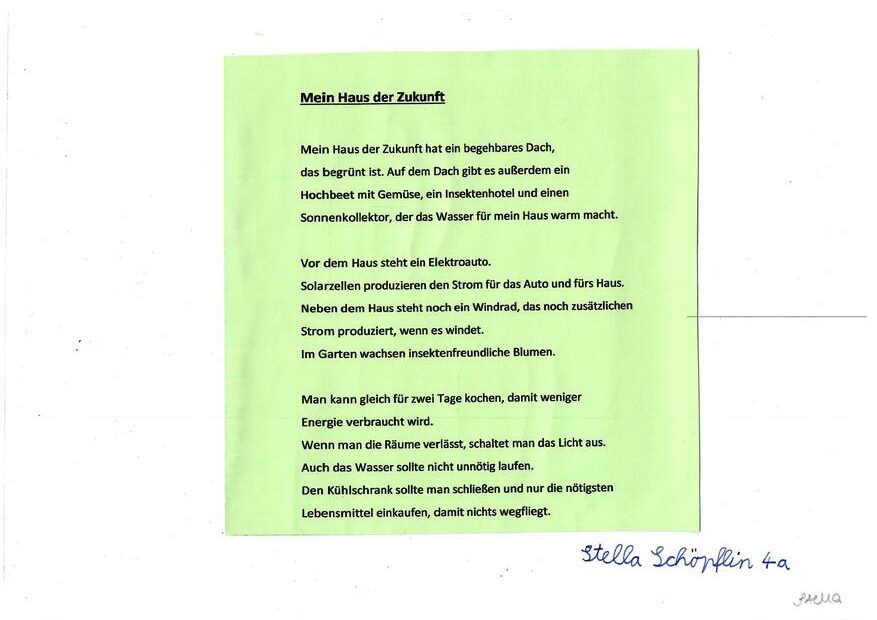 Mein Haus der Zukunft

Mein Haus der Zukunft hat ein begehbares Dach, das begrünt ist. Auf dem Dach gibt es außerdem ein Hochbeet mit Gemüse, ein Insektenhotel und einen Sonnenkollektor, der das Wasser für mein Haus warm macht.

Vor dem Haus steht ein Elektroauto. Solarzellen produzieren den Strom für das Auto und fürs Haus. Neben dem Haus steht noch ein Windrad, das noch zusätzlichen Strom produziert, wenn es windet. Im Garten wachsen insektenfreundliche Blumen.

Man kann gleich für zwei Tage kochen, damit weniger Energie verbraucht wird. Wenn man die Räume verlässt, schaltet man das Licht aus. Auch das Wasser sollte nicht unnötig laufen. Den Kühlschrank sollte man schließen und nur die nötigsten Lebensmittel einkaufen, damit nichts wegfliegt.

Stella Schöpflin 4a

Stella